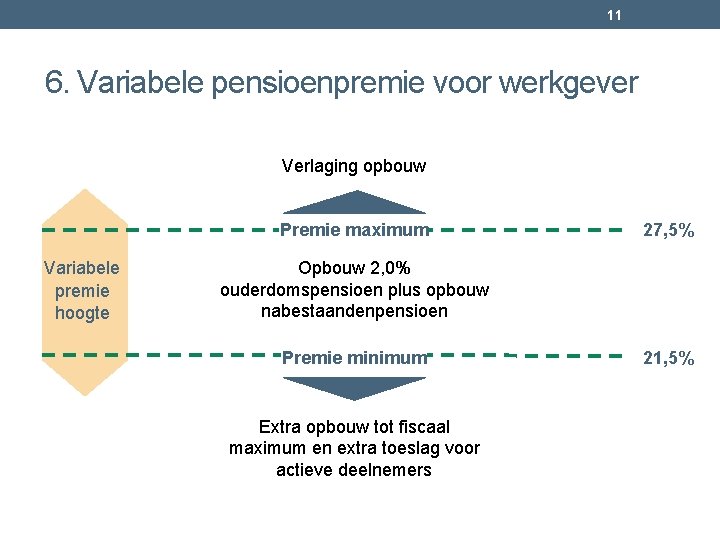 11

6. Variabele pensioenpremie voor werkgever

Verlaging opbouw

Premie maximum

27,5%

Variabele premie hoogte

Opbouw 2,0% ouderdomspensioen plus opbouw nabestaandenpensioen

Premie minimum

21,5%

Extra opbouw tot fiscaal maximum en extra toeslag voor actieve deelnemers